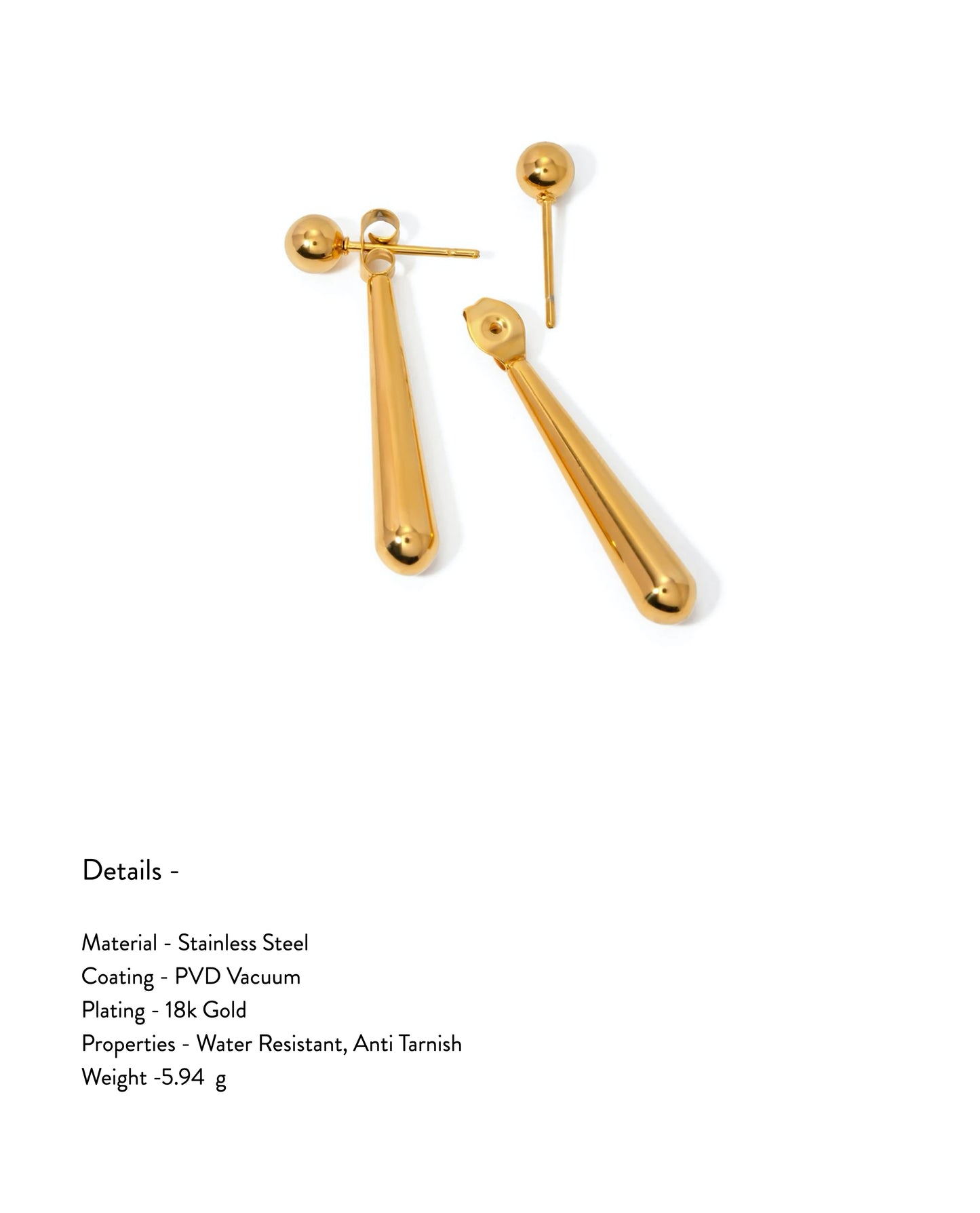 Details -

Material - Stainless Steel
Coating - PVD Vacuum
Plating - 18k Gold
Properties - Water Resistant, Anti Tarnish
Weight -5.94 g